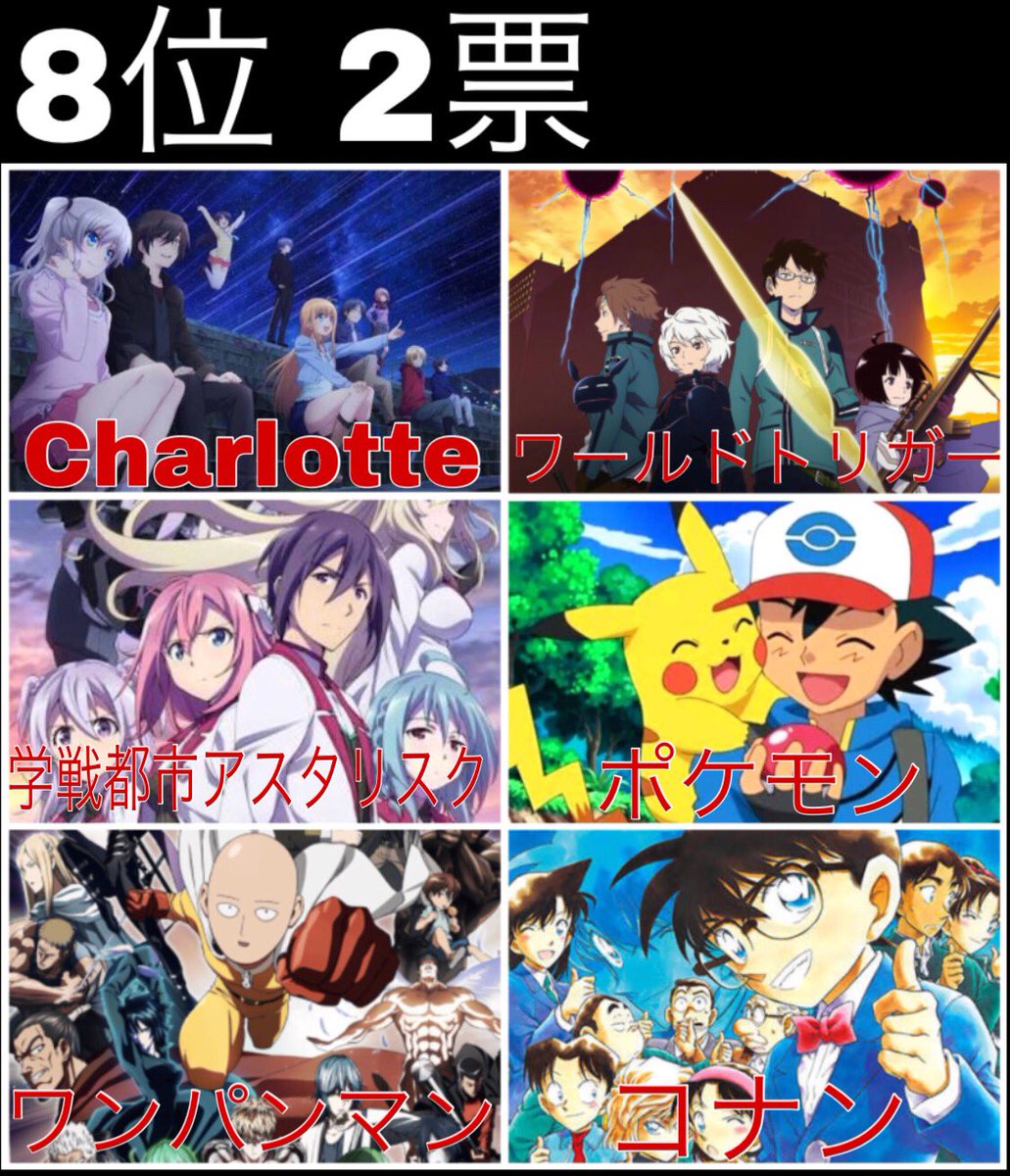 8位 2票

Charlotte

ワールドトリガー

学戦都市アスタリスク

ポケモン

ワンパンマン

コナン